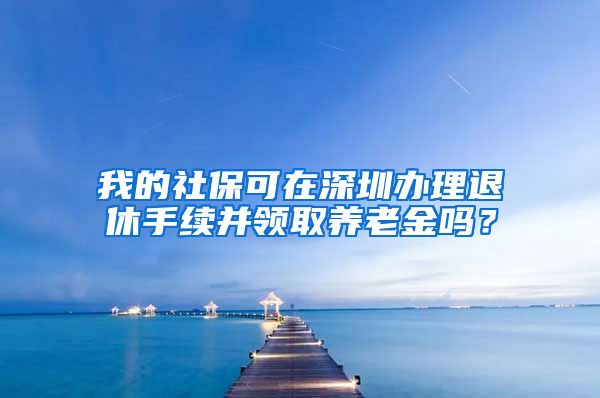 我的社保可在深圳办理退休手续并领取养老金吗？